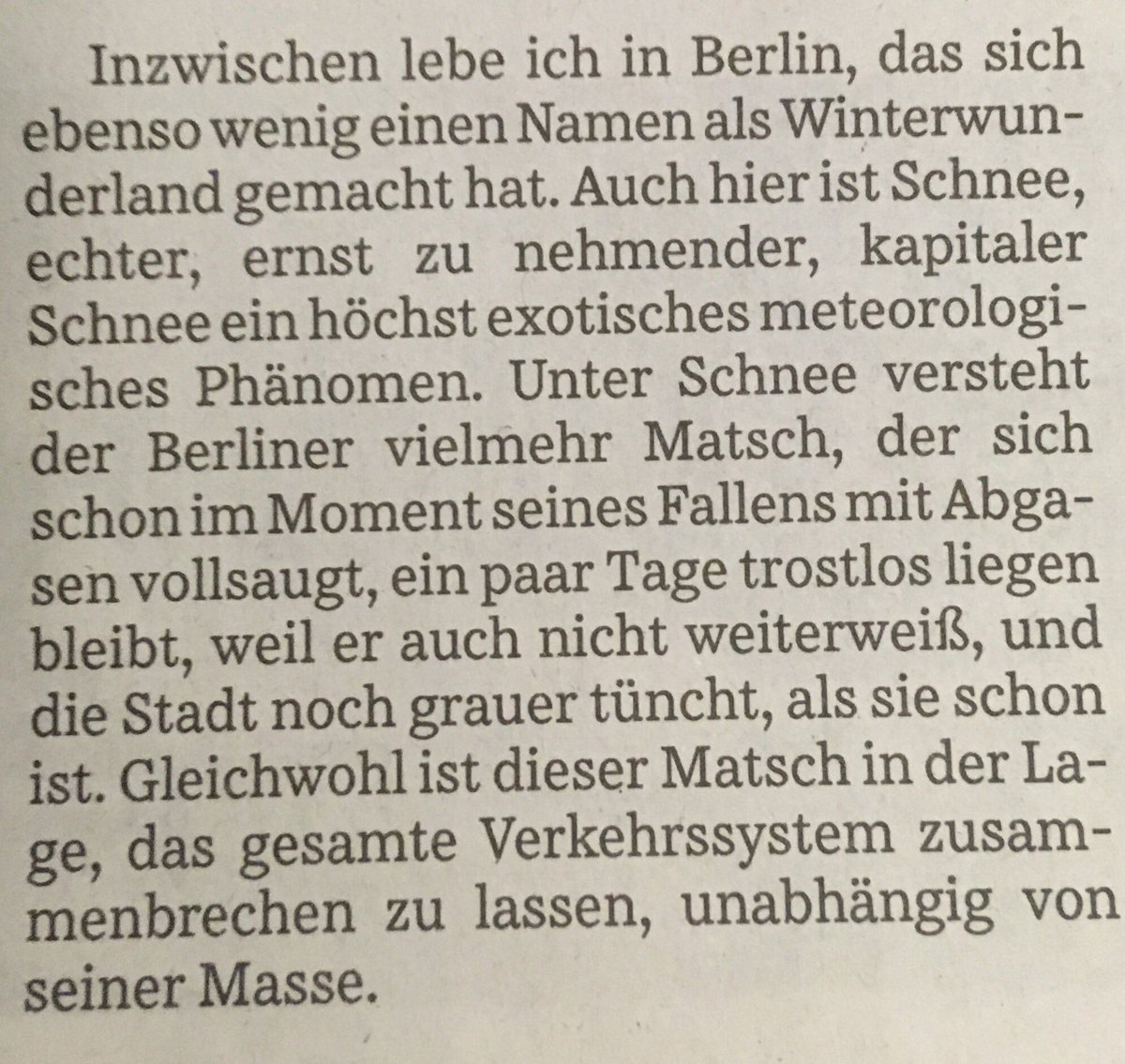 Inzwischen lebe ich in Berlin, das sich ebenso wenig einen Namen als Winterwunderland gemacht hat. Auch hier ist Schnee, echter, ernst zu nehmender, kapitaler Schnee ein höchst exotisches meteorologisches Phänomen. Unter Schnee versteht der Berliner vielmehr Matsch, der sich schon im Moment seines Fallens mit Abgasen vollsaugt, ein paar Tage trostlos liegen bleibt, weil er auch nicht weiterweiß, und die Stadt noch grauer tüncht, als sie schon ist. Gleichwohl ist dieser Matsch in der Lage, das gesamte Verkehrssystem zusammenbrechen zu lassen, unabhängig von seiner Masse.